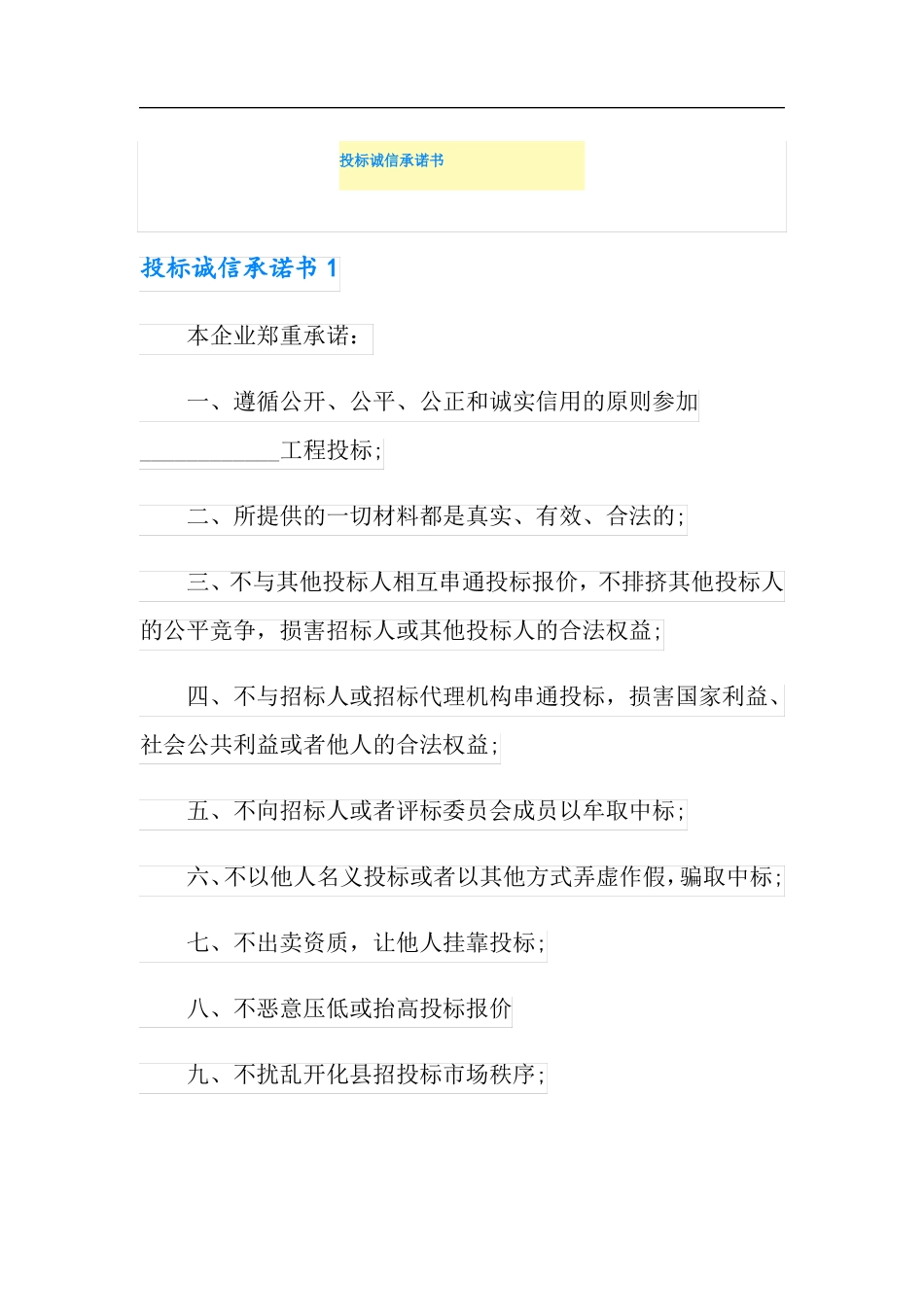 投标诚信承诺书

投标诚信承诺书 1

本企业郑重承诺：

一、遵循公开、公平、公正和诚实信用的原则参加____________工程投标;

二、所提供的一切材料都是真实、有效、合法的;

三、不与其他投标人相互串通投标报价，不排挤其他投标人的公平竞争，损害招标人或其他投标人的合法权益;

四、不与招标人或招标代理机构串通投标，损害国家利益、社会公共利益或者他人的合法权益;

五、不向招标人或者评标委员会成员以牟取中标;

六、不以他人名义投标或者以其他方式弄虚作假，骗取中标;

七、不出卖资质，让他人挂靠投标;

八、不恶意压低或抬高投标报价

九、不扰乱开化县招投标市场秩序;